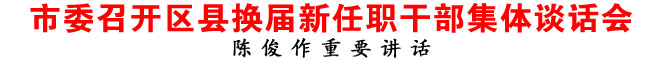 市委召开区县换届新任职干部集体谈话会
陈俊作重要讲话